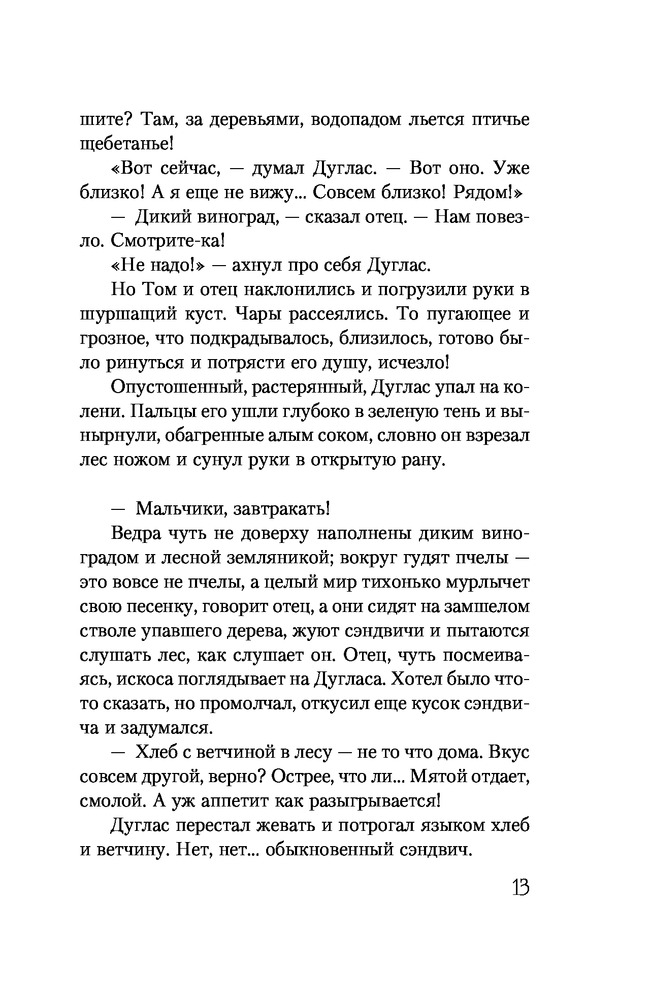 шите? Там, за деревьями, водопадом льется птичье щебетанье!

«Вот сейчас, — думал Дуглас. — Вот оно. Уже близко! А я еще не вижу... Совсем близко! Рядом!»

— Дикий виноград, — сказал отец. — Нам повезло. Смотрите-ка!

«Не надо!» — ахнул про себя Дуглас.

Но Том и отец наклонились и погрузили руки в шуршащий куст. Чары рассеялись. То пугающее и грозное, что подкрадывалось, близилось, готово было ринуться и потрясти его душу, исчезло!

Опустошенный, растерянный, Дуглас упал на колени. Пальцы его ушли глубоко в зеленую тень и вынырнули, обагренные алым соком, словно он взрезал лес ножом и сунул руки в открытую рану.

— Мальчики, завтракать!

Ведра чуть не доверху наполнены диким виноградом и лесной земляникой; вокруг гудят пчелы — это вовсе не пчелы, а целый мир тихонько мурлычет свою песенку, говорит отец, а они сидят на замшелом стволе упавшего дерева, жуют сэндвичи и пытаются слушать лес, как слушает он. Отец, чуть посмеиваясь, искоса поглядывает на Дугласа. Хотел было что-то сказать, но промолчал, откусил еще кусок сэндвича и задумался.

— Хлеб с ветчиной в лесу — не то что дома. Вкус совсем другой, верно? Острее, что ли... Мятой отдает, смолой. А уж аппетит как разыгрывается!

Дуглас перестал жевать и потрогал языком хлеб и ветчину. Нет, нет... обыкновенный сэндвич.

13